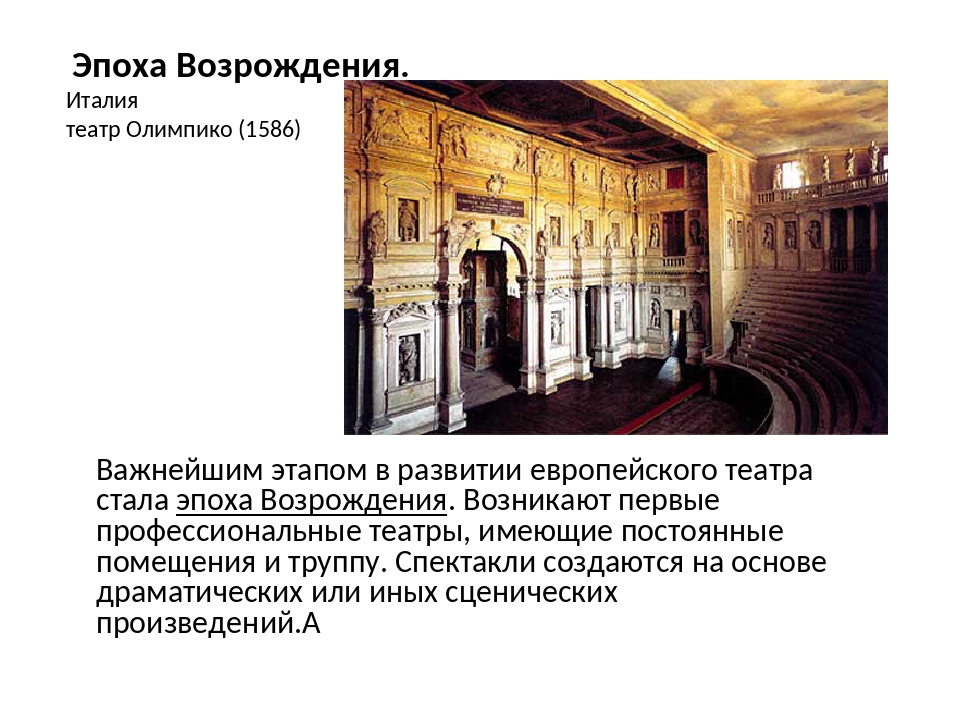 Эпоха Возрождения.

Италия
театр Олимпико (1586)

Важнейшим этапом в развитии европейского театра стала эпоха Возрождения. Возникают первые профессиональные театры, имеющие постоянные помещения и труппу. Спектакли создаются на основе драматических или иных сценических произведений.А